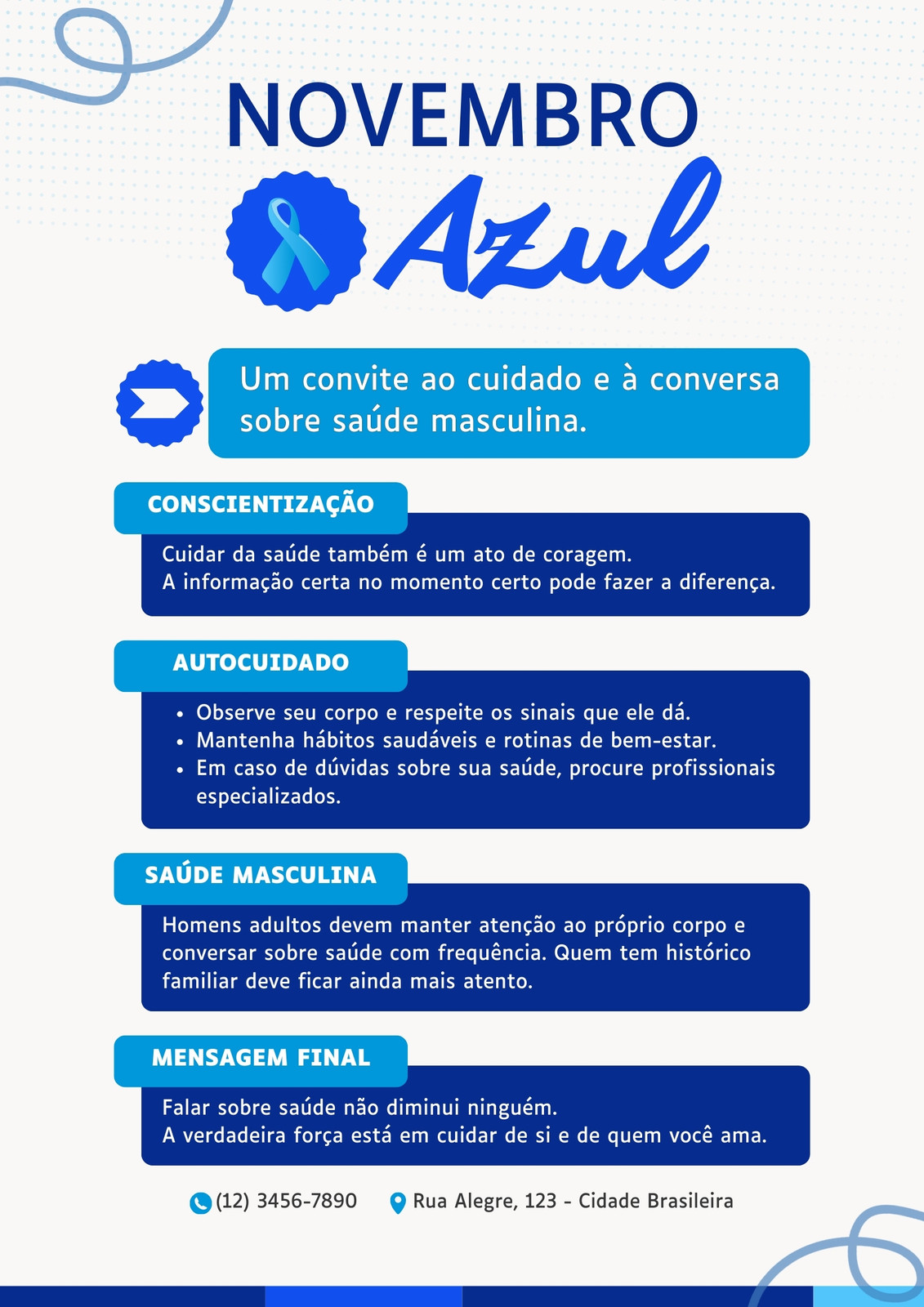 NOVEMBRO

Azul

Um convite ao cuidado e à conversa sobre saúde masculina.

CONSCIENTIZAÇÃO

Cuidar da saúde também é um ato de coragem.
A informação certa no momento certo pode fazer a diferença.

AUTOCUIDADO

• Observe seu corpo e respeite os sinais que ele dá.
• Mantenha hábitos saudáveis e rotinas de bem-estar.
• Em caso de dúvidas sobre sua saúde, procure profissionais especializados.

SAÚDE MASCULINA

Homens adultos devem manter atenção ao próprio corpo e conversar sobre saúde com frequência. Quem tem histórico familiar deve ficar ainda mais atento.

MENSAGEM FINAL

Falar sobre saúde não diminui ninguém.
A verdadeira força está em cuidar de si e de quem você ama.

(12) 3456-7890 Rua Alegre, 123 - Cidade Brasileira